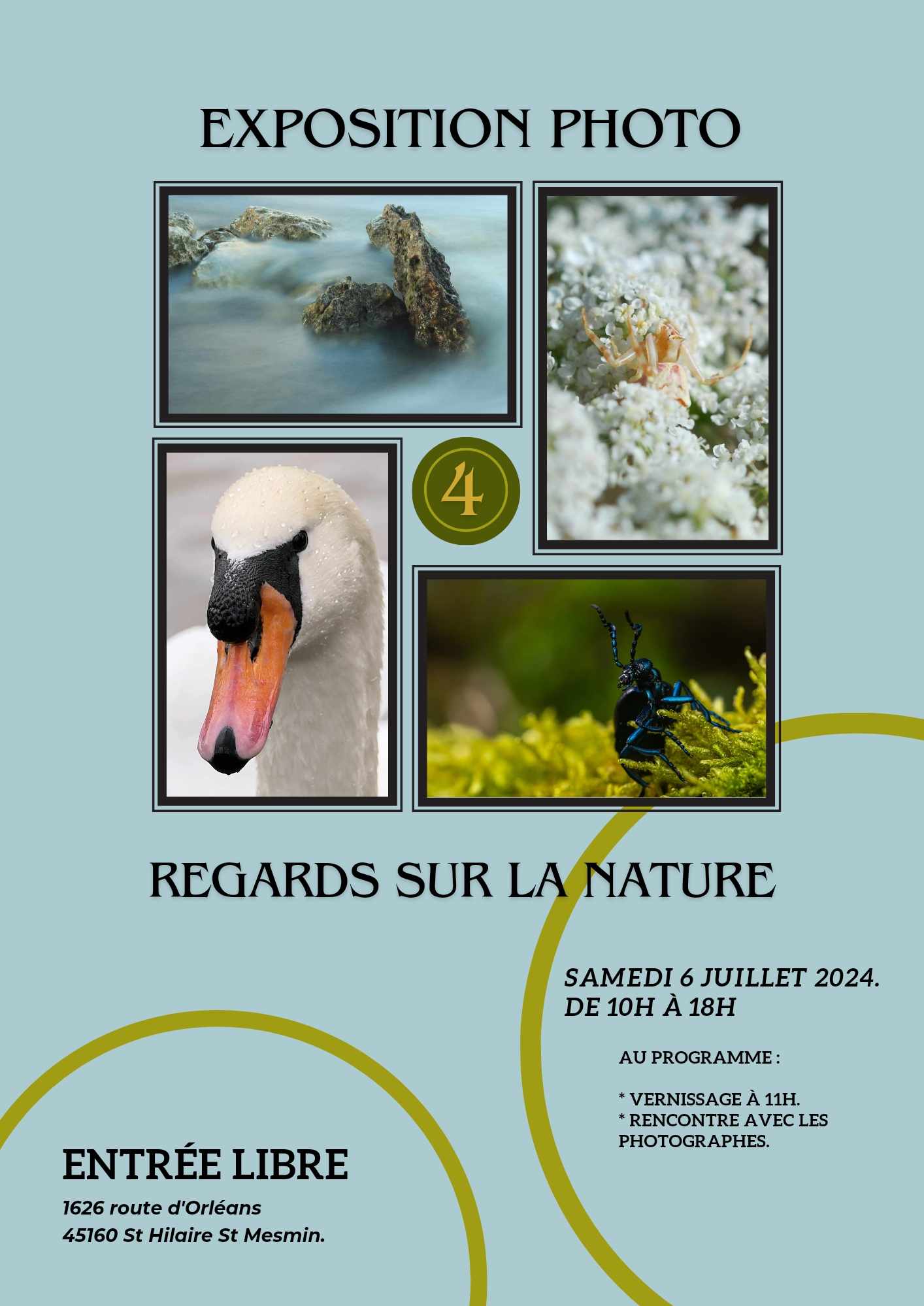 EXPOSITION PHOTO

4

REGARDS SUR LA NATURE

SAMEDI 6 JUILLET 2024.
DE 10H À 18H

AU PROGRAMME :

* VERNISSAGE À 11H.
* RENCONTRE AVEC LES PHOTOGRAPHES.

ENTRÉE LIBRE

1626 route d'Orléans
45160 St Hilaire St Mesmin.